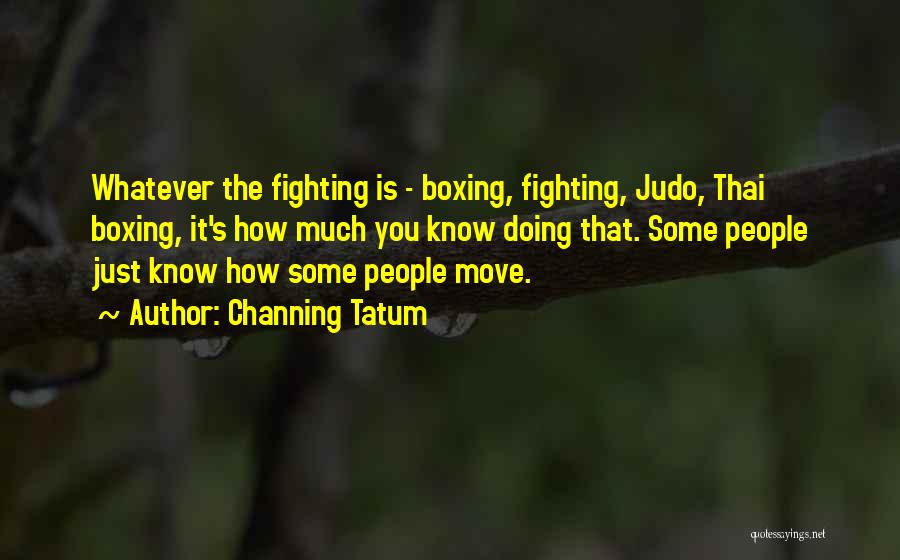 Whatever the fighting is - boxing, fighting, Judo, Thai boxing, it's how much you know doing that. Some people just know how some people move.

~ Author: Channing Tatum

quotessayings.net